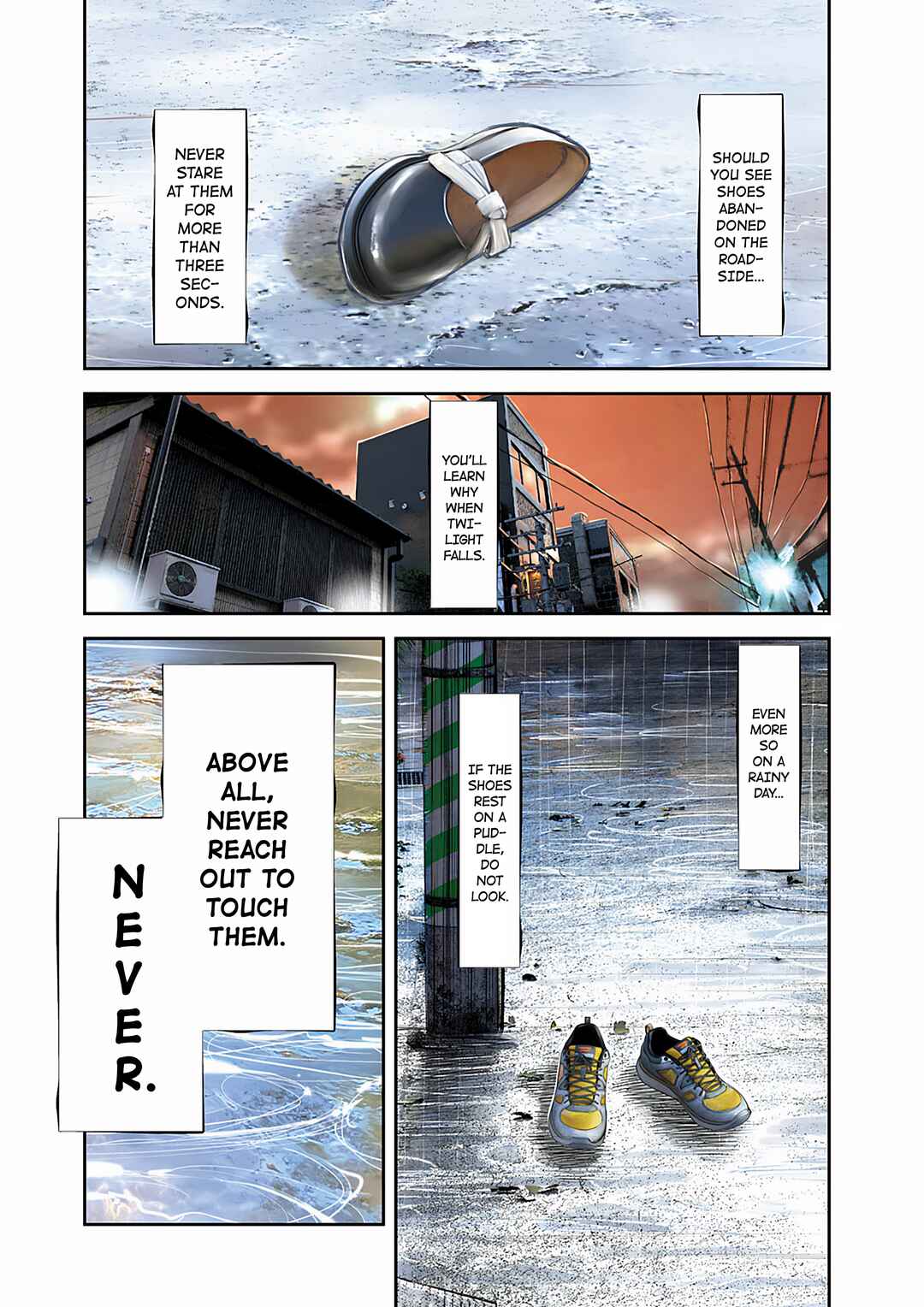 SHOULD YOU SEE SHOES ABANDONED ON THE ROADSIDE...

NEVER STARE AT THEM FOR MORE THAN THREE SECONDS.

YOU'LL LEARN WHY WHEN TWILIGHT FALLS.

EVEN MORE SO ON A RAINY DAY...

IF THE SHOES REST ON A PUDDLE, DO NOT LOOK.

ABOVE ALL, NEVER REACH OUT TO TOUCH THEM.

NEVER.